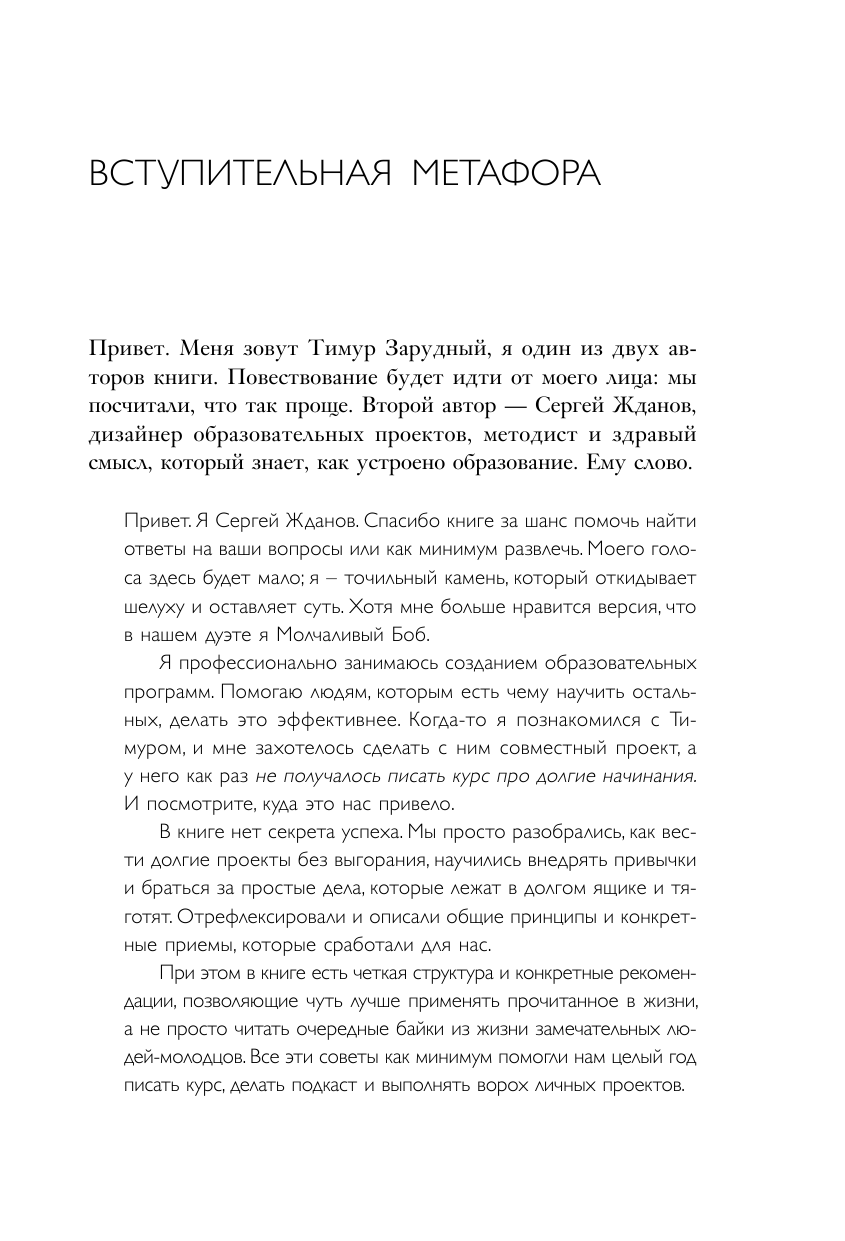 ВСТУПИТЕЛЬНАЯ МЕТАФОРА

Привет. Меня зовут Тимур Зарудный, я один из двух авторов книги. Повествование будет идти от моего лица: мы посчитали, что так проще. Второй автор — Сергей Жданов, дизайнер образовательных проектов, методист и здравый смысл, который знает, как устроено образование. Ему слово.

Привет. Я Сергей Жданов. Спасибо книге за шанс помочь найти ответы на ваши вопросы или как минимум развлечь. Моего голоса здесь будет мало; я – точильный камень, который откидывает шелуху и оставляет суть. Хотя мне больше нравится версия, что в нашем дуэте я Молчаливый Боб.

Я профессионально занимаюсь созданием образовательных программ. Помогаю людям, которым есть чему научить остальных, делать это эффективнее. Когда-то я познакомился с Тимуром, и мне захотелось сделать с ним совместный проект, а у него как раз не получалось писать курс про долгие начинания. И посмотрите, куда это нас привело.

В книге нет секрета успеха. Мы просто разобрались, как вести долгие проекты без выгорания, научились внедрять привычки и браться за простые дела, которые лежат в долгом ящике и тяготят. Отрефлексировали и описали общие принципы и конкретные приемы, которые сработали для нас.

При этом в книге есть четкая структура и конкретные рекомендации, позволяющие чуть лучше применять прочитанное в жизни, а не просто читать очередные байки из жизни замечательных людей-молодцов. Все эти советы как минимум помогли нам целый год писать курс, делать подкаст и выполнять ворох личных проектов.